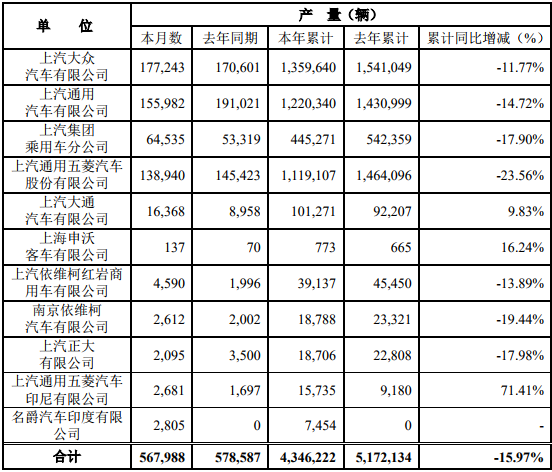 | 单　　位 | 产　量（辆） | | | | |
|---|---|---|---|---|---|
| | 本月数 | 去年同期 | 本年累计 | 去年累计 | 累计同比增减（%） |
| 上汽大众汽车有限公司 | 177,243 | 170,601 | 1,359,640 | 1,541,049 | -11.77% |
| 上汽通用汽车有限公司 | 155,982 | 191,021 | 1,220,340 | 1,430,999 | -14.72% |
| 上汽集团乘用车分公司 | 64,535 | 53,319 | 445,271 | 542,359 | -17.90% |
| 上汽通用五菱汽车股份有限公司 | 138,940 | 145,423 | 1,119,107 | 1,464,096 | -23.56% |
| 上汽大通汽车有限公司 | 16,368 | 8,958 | 101,271 | 92,207 | 9.83% |
| 上海申沃客车有限公司 | 137 | 70 | 773 | 665 | 16.24% |
| 上汽依维柯红岩商用车有限公司 | 4,590 | 1,996 | 39,137 | 45,450 | -13.89% |
| 南京依维柯汽车有限公司 | 2,612 | 2,002 | 18,788 | 23,321 | -19.44% |
| 上汽正大有限公司 | 2,095 | 3,500 | 18,706 | 22,808 | -17.98% |
| 上汽通用五菱汽车印尼有限公司 | 2,681 | 1,697 | 15,735 | 9,180 | 71.41% |
| 名爵汽车印度有限公司 | 2,805 | 0 | 7,454 | 0 | - |
| 合计 | 567,988 | 578,587 | 4,346,222 | 5,172,134 | -15.97% |